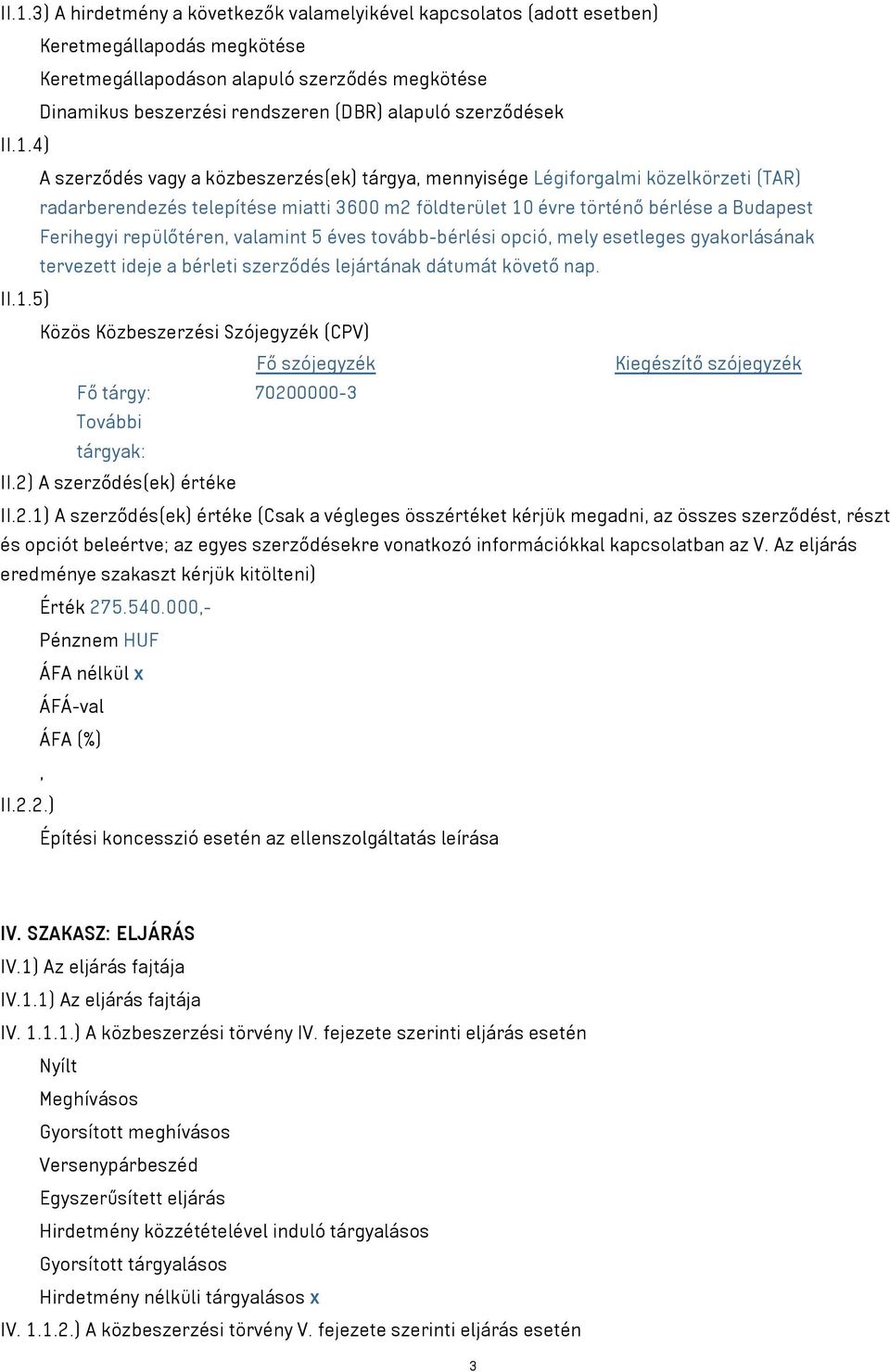 II.1.3) A hirdetmény a következők valamelyikével kapcsolatos (adott esetben)

Keretmegállapodás megkötése

Keretmegállapodáson alapuló szerződés megkötése

Dinamikus beszerzési rendszeren (DBR) alapuló szerződések

II.1.4)

A szerződés vagy a közbeszerzés(ek) tárgya, mennyisége Légiforgalmi közelkörzeti (TAR) radarberendezés telepítése miatti 3600 m2 földterület 10 évre történő bérlése a Budapest Ferihegyi repülőtéren, valamint 5 éves tovább-bérlési opció, mely esetleges gyakorlásának tervezett ideje a bérleti szerződés lejártának dátumát követő nap.

II.1.5)

Közös Közbeszerzési Szójegyzék (CPV)

| | Fő szójegyzék | Kiegészítő szójegyzék |
|---|---|---|
| Fő tárgy: | 70200000-3 | |
| További tárgyak: | | |

II.2) A szerződés(ek) értéke

II.2.1) A szerződés(ek) értéke (Csak a végleges összértéket kérjük megadni, az összes szerződést, részt és opciót beleértve; az egyes szerződésekre vonatkozó információkkal kapcsolatban az V. Az eljárás eredménye szakaszt kérjük kitölteni)

Érték 275.540.000,-

Pénznem HUF

ÁFA nélkül x

ÁFÁ-val

ÁFA (%)

,

II.2.2.)

Építési koncesszió esetén az ellenszolgáltatás leírása

IV. SZAKASZ: ELJÁRÁS

IV.1) Az eljárás fajtája

IV.1.1) Az eljárás fajtája

IV. 1.1.1.) A közbeszerzési törvény IV. fejezete szerinti eljárás esetén

Nyílt

Meghívásos

Gyorsított meghívásos

Versenypárbeszéd

Egyszerűsített eljárás

Hirdetmény közzétételével induló tárgyalásos

Gyorsított tárgyalásos

Hirdetmény nélküli tárgyalásos x

IV. 1.1.2.) A közbeszerzési törvény V. fejezete szerinti eljárás esetén

3